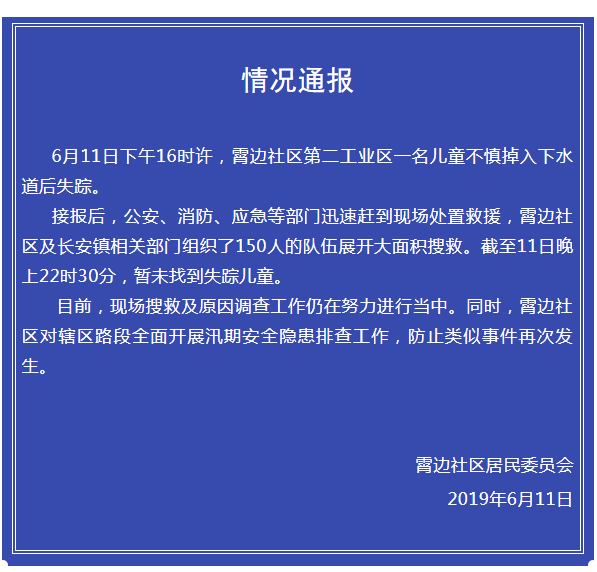 情况通报

6月11日下午16时许，霄边社区第二工业区一名儿童不慎掉入下水道后失踪。

接报后，公安、消防、应急等部门迅速赶到现场处置救援，霄边社区及长安镇相关部门组织了150人的队伍展开大面积搜救。截至11日晚上22时30分，暂未找到失踪儿童。

目前，现场搜救及原因调查工作仍在努力进行当中。同时，霄边社区对辖区路段全面开展汛期安全隐患排查工作，防止类似事件再次发生。

霄边社区居民委员会
2019年6月11日